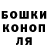 БОШКИ
КОНОП
ЛЯ